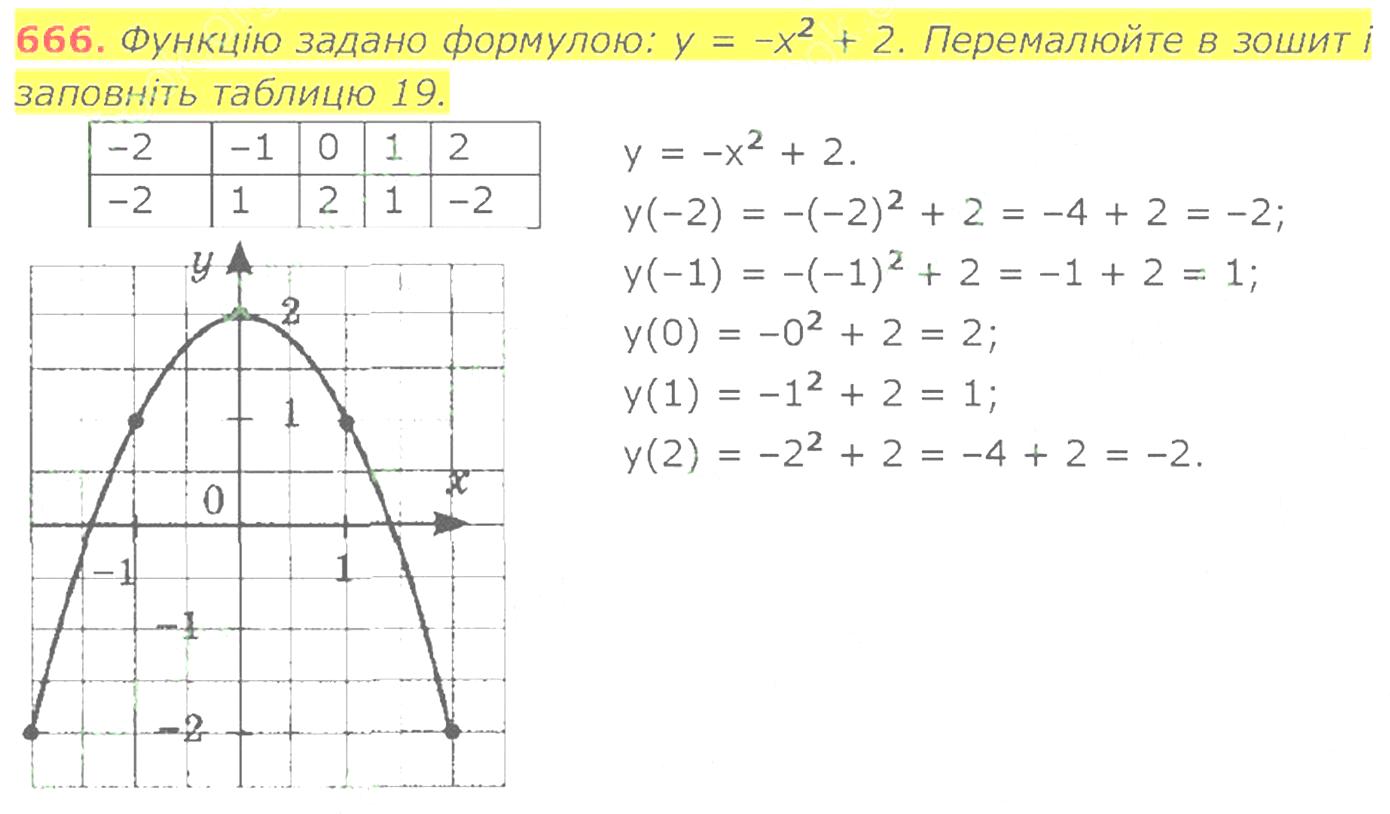 666. Функцію задано формулою: $y = -x^2 + 2$. Перемалюйте в зошит і заповніть таблицю 19.

| -2 | -1 | 0 | 1 | 2 |
|---|---|---|---|---|
| -2 | 1 | 2 | 1 | -2 |

y
2
1
0
x
-1
1
-1
-2

$y = -x^2 + 2$.

$y(-2) = -(-2)^2 + 2 = -4 + 2 = -2$;

$y(-1) = -(-1)^2 + 2 = -1 + 2 = 1$;

$y(0) = -0^2 + 2 = 2$;

$y(1) = -1^2 + 2 = 1$;

$y(2) = -2^2 + 2 = -4 + 2 = -2$.